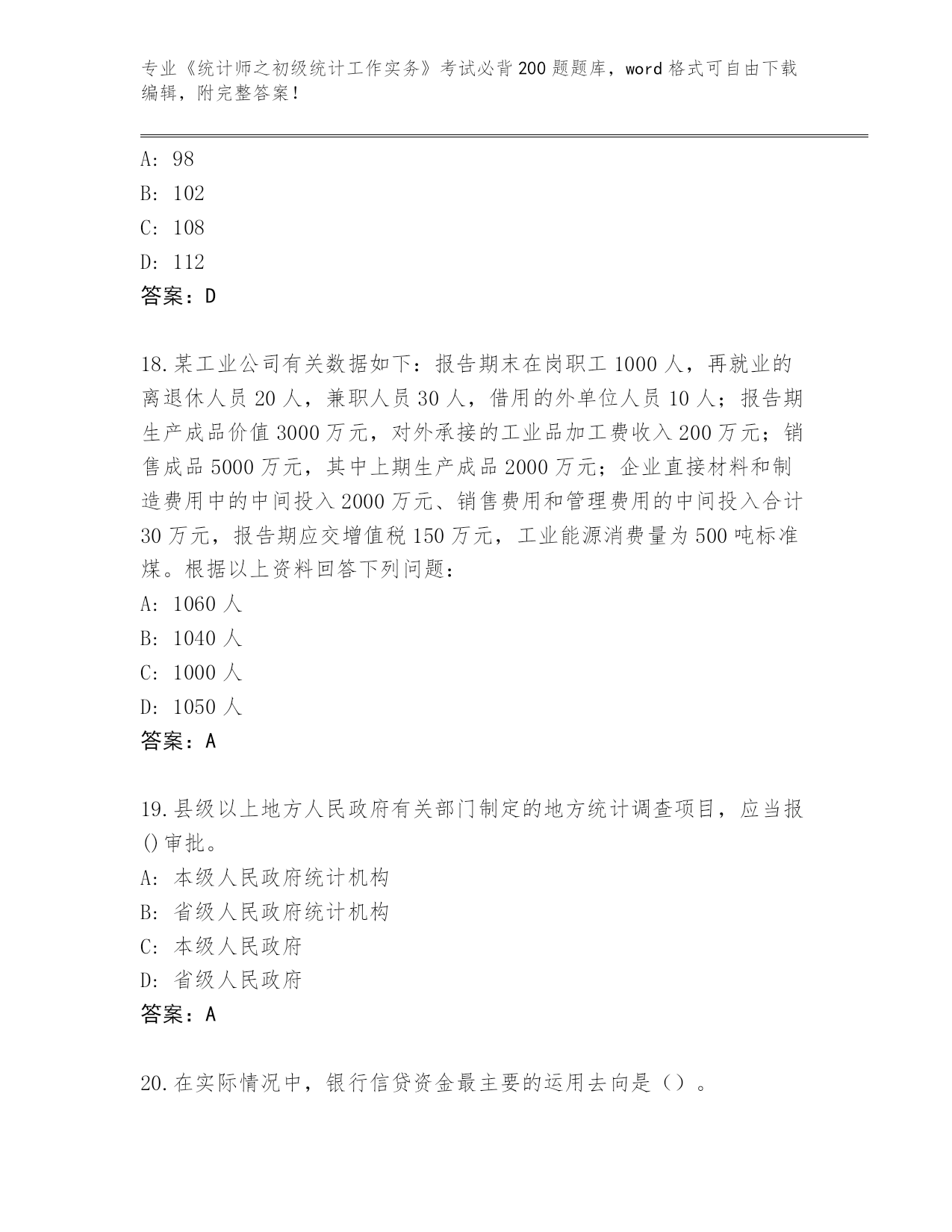 专业《统计师之初级统计工作实务》考试必背200题题库，word格式可自由下载编辑，附完整答案！

A: 98
B: 102
C: 108
D: 112
答案：D

18.某工业公司有关数据如下：报告期末在岗职工1000人，再就业的离退休人员20人，兼职人员30人，借用的外单位人员10人；报告期生产成品价值3000万元，对外承接的工业品加工费收入200万元；销售成品5000万元，其中上期生产成品2000万元；企业直接材料和制造费用中的中间投入2000万元、销售费用和管理费用的中间投入合计30万元，报告期应交增值税150万元，工业能源消费量为500吨标准煤。根据以上资料回答下列问题：
A: 1060人
B: 1040人
C: 1000人
D: 1050人
答案：A

19.县级以上地方人民政府有关部门制定的地方统计调查项目，应当报()审批。
A: 本级人民政府统计机构
B: 省级人民政府统计机构
C: 本级人民政府
D: 省级人民政府
答案：A

20.在实际情况中，银行信贷资金最主要的运用去向是（）。